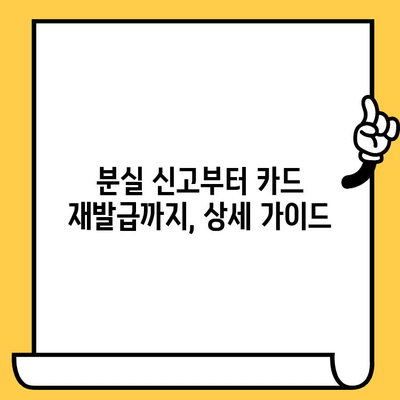 분실 신고부터 카드
재발급까지, 상세 가이드